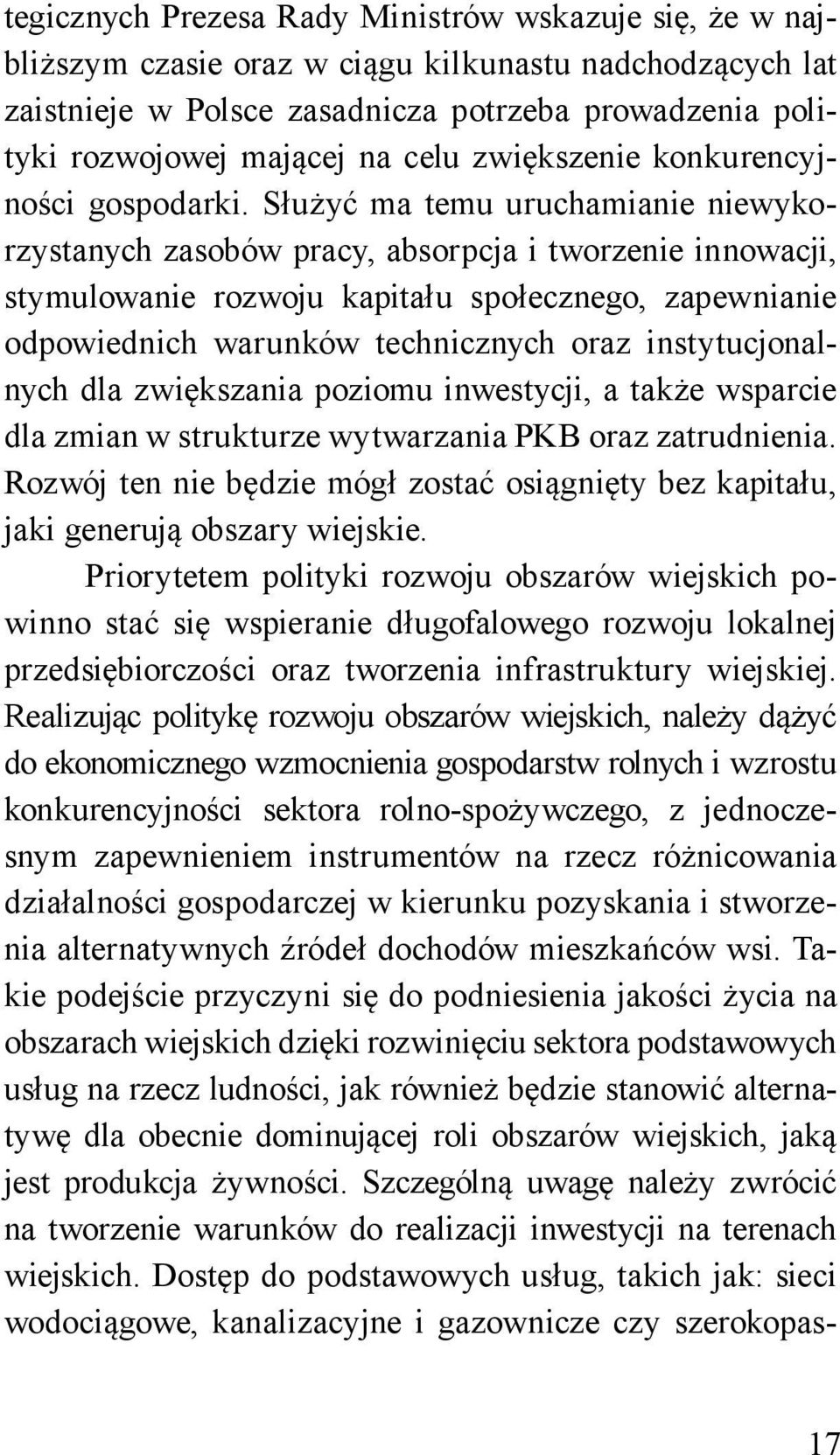 tegicznych Prezesa Rady Ministrów wskazuje się, że w najbliższym czasie oraz w ciągu kilkunastu nadchodzących lat zaistnieje w Polsce zasadnicza potrzeba prowadzenia polityki rozwojowej mającej na celu zwiększenie konkurencyjności gospodarki. Służyć ma temu uruchamianie niewykorzystanych zasobów pracy, absorpcja i tworzenie innowacji, stymulowanie rozwoju kapitału społecznego, zapewnianie odpowiednich warunków technicznych oraz instytucjonalnych dla zwiększania poziomu inwestycji, a także wsparcie dla zmian w strukturze wytwarzania PKB oraz zatrudnienia. Rozwój ten nie będzie mógł zostać osiągnięty bez kapitału, jaki generują obszary wiejskie.

Priorytetem polityki rozwoju obszarów wiejskich powinno stać się wspieranie długofalowego rozwoju lokalnej przedsiębiorczości oraz tworzenia infrastruktury wiejskiej. Realizując politykę rozwoju obszarów wiejskich, należy dążyć do ekonomicznego wzmocnienia gospodarstw rolnych i wzrostu konkurencyjności sektora rolno-spożywczego, z jednoczesnym zapewnieniem instrumentów na rzecz różnicowania działalności gospodarczej w kierunku pozyskania i stworzenia alternatywnych źródeł dochodów mieszkańców wsi. Takie podejście przyczyni się do podniesienia jakości życia na obszarach wiejskich dzięki rozwinięciu sektora podstawowych usług na rzecz ludności, jak również będzie stanowić alternatywę dla obecnie dominującej roli obszarów wiejskich, jaką jest produkcja żywności. Szczególną uwagę należy zwrócić na tworzenie warunków do realizacji inwestycji na terenach wiejskich. Dostęp do podstawowych usług, takich jak: sieci wodociągowe, kanalizacyjne i gazownicze czy szerokopas-

17